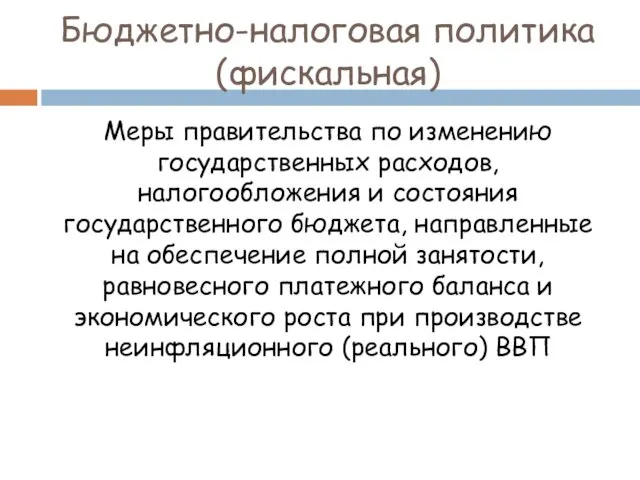 Бюджетно-налоговая политика (фискальная)

Меры правительства по изменению государственных расходов, налогообложения и состояния государственного бюджета, направленные на обеспечение полной занятости, равновесного платежного баланса и экономического роста при производстве неинфляционного (реального) ВВП